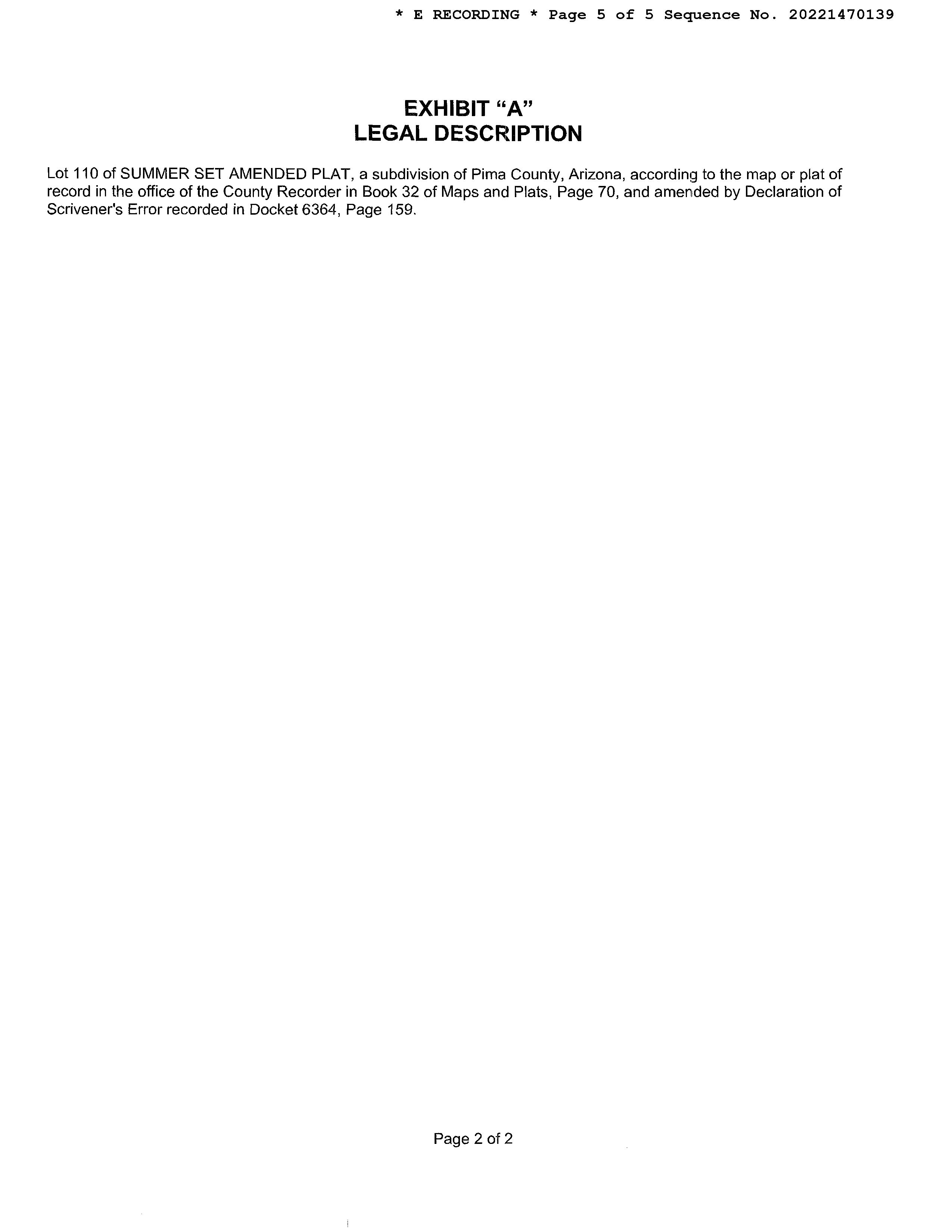 * E RECORDING * Page 5 of 5 Sequence No. 20221470139

EXHIBIT “A”
LEGAL DESCRIPTION

Lot 110 of SUMMER SET AMENDED PLAT, a subdivision of Pima County, Arizona, according to the map or plat of record in the office of the County Recorder in Book 32 of Maps and Plats, Page 70, and amended by Declaration of Scrivener's Error recorded in Docket 6364, Page 159.

Page 2 of 2